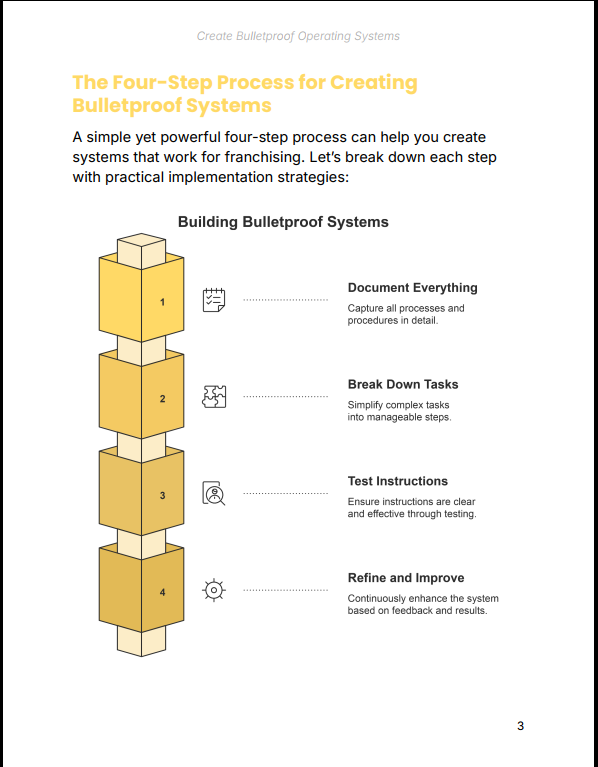 Create Bulletproof Operating Systems

The Four-Step Process for Creating Bulletproof Systems

A simple yet powerful four-step process can help you create systems that work for franchising. Let's break down each step with practical implementation strategies:

Building Bulletproof Systems

1

Document Everything
Capture all processes and procedures in detail.

2

Break Down Tasks
Simplify complex tasks into manageable steps.

3

Test Instructions
Ensure instructions are clear and effective through testing.

4

Refine and Improve
Continuously enhance the system based on feedback and results.

3